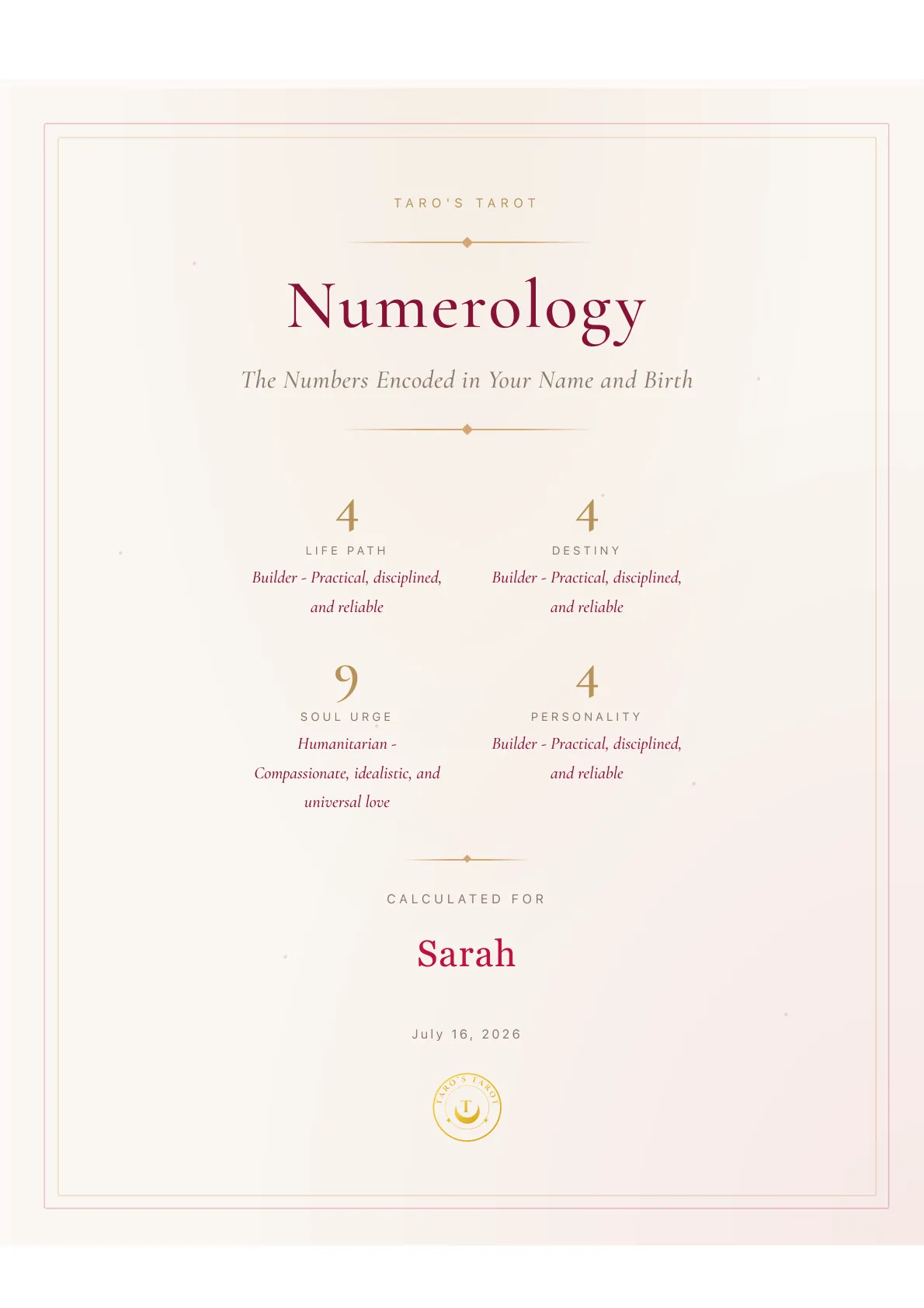 TARO'S TAROT

Numerology

The Numbers Encoded in Your Name and Birth

4
LIFE PATH
Builder - Practical, disciplined, and reliable

4
DESTINY
Builder - Practical, disciplined, and reliable

9
SOUL URGE
Humanitarian - Compassionate, idealistic, and universal love

4
PERSONALITY
Builder - Practical, disciplined, and reliable

CALCULATED FOR

Sarah

July 16, 2026

TARO'S TAROT
T